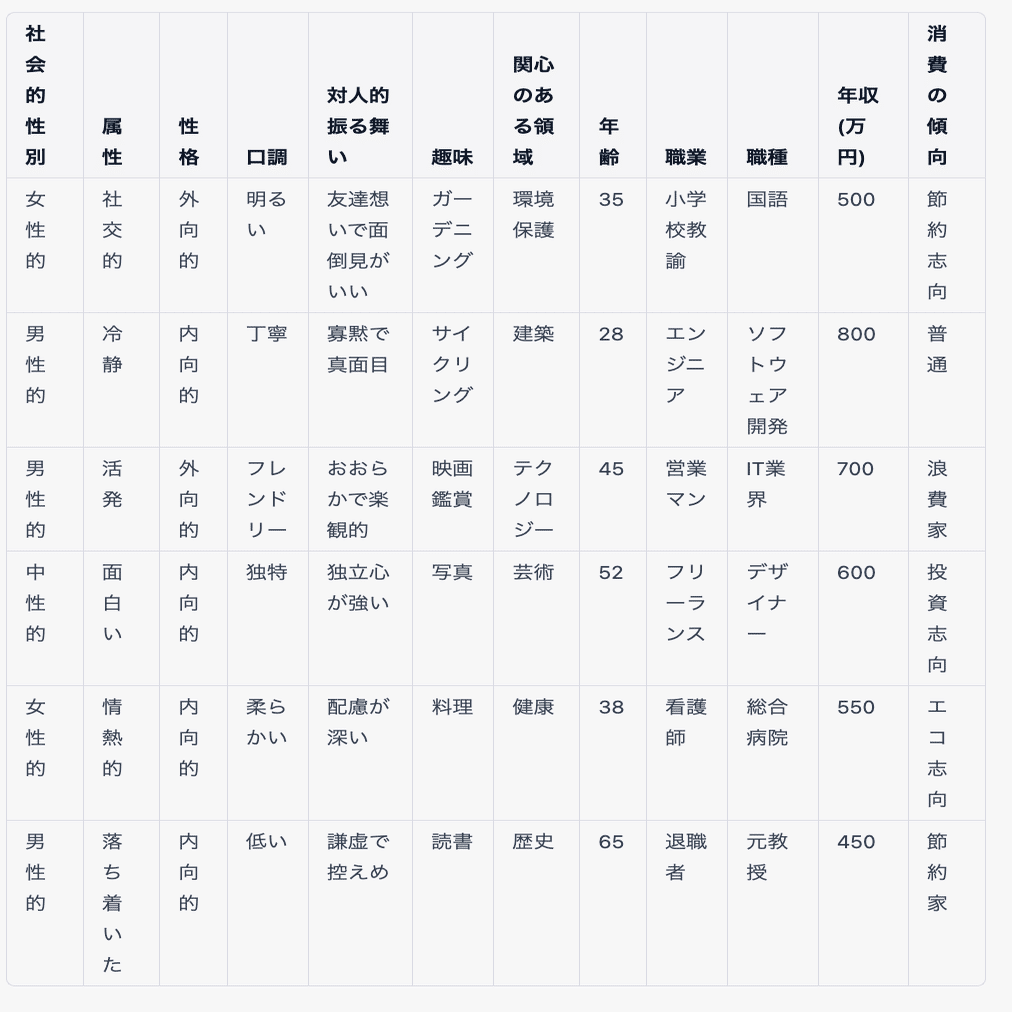 | 社会的性別 | 属性 | 性格 | 口調 | 対人的振る舞い | 趣味 | 関心のある領域 | 年齢 | 職業 | 職種 | 年収(万円) | 消費の傾向 |
|---|---|---|---|---|---|---|---|---|---|---|---|
| 女性的 | 社交的 | 外向的 | 明るい | 友達想いで面倒見がいい | ガーデニング | 環境保護 | 35 | 小学校教諭 | 国語 | 500 | 節約志向 |
| 男性的 | 冷静 | 内向的 | 丁寧 | 寡黙で真面目 | サイクリング | 建築 | 28 | エンジニア | ソフトウェア開発 | 800 | 普通 |
| 男性的 | 活発 | 外向的 | フレンドリー | おおらかで楽観的 | 映画鑑賞 | テクノロジー | 45 | 営業マン | IT業界 | 700 | 浪費家 |
| 中性的 | 面白い | 内向的 | 独特 | 独立心が強い | 写真 | 芸術 | 52 | フリーランス | デザイナー | 600 | 投資志向 |
| 女性的 | 情熱的 | 内向的 | 柔らかい | 配慮が深い | 料理 | 健康 | 38 | 看護師 | 総合病院 | 550 | エコ志向 |
| 男性的 | 落ち着いた | 内向的 | 低い | 謙虚で控えめ | 読書 | 歴史 | 65 | 退職者 | 元教授 | 450 | 節約家 |